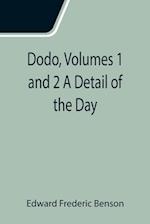 Dodo, Volumes 1 and 2 A Detail of the Day

Edward Frederic Benson